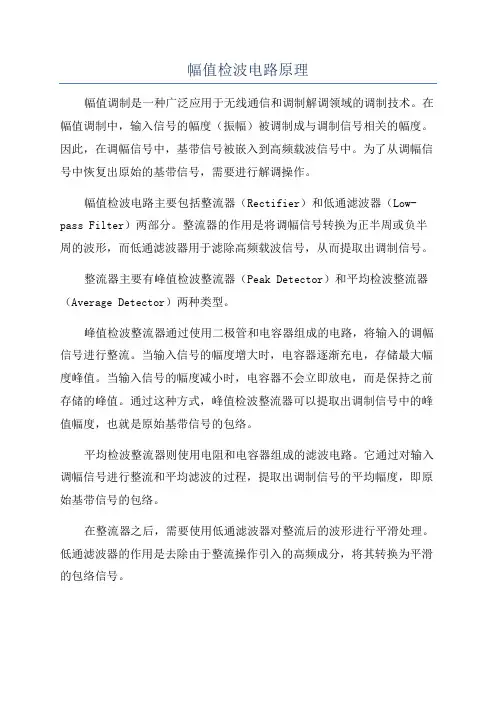 幅值检波电路原理

幅值调制是一种广泛应用于无线通信和调制解调领域的调制技术。在幅值调制中，输入信号的幅度（振幅）被调制成与调制信号相关的幅度。因此，在调幅信号中，基带信号被嵌入到高频载波信号中。为了从调幅信号中恢复出原始的基带信号，需要进行解调操作。

幅值检波电路主要包括整流器（Rectifier）和低通滤波器（Low-pass Filter）两部分。整流器的作用是将调幅信号转换为正半周或负半周的波形，而低通滤波器用于滤除高频载波信号，从而提取出调制信号。

整流器主要有峰值检波整流器（Peak Detector）和平均检波整流器（Average Detector）两种类型。

峰值检波整流器通过使用二极管和电容器组成的电路，将输入的调幅信号进行整流。当输入信号的幅度增大时，电容器逐渐充电，存储最大幅度峰值。当输入信号的幅度减小时，电容器不会立即放电，而是保持之前存储的峰值。通过这种方式，峰值检波整流器可以提取出调制信号中的峰值幅度，也就是原始基带信号的包络。

平均检波整流器则使用电阻和电容器组成的滤波电路。它通过对输入调幅信号进行整流和平均滤波的过程，提取出调制信号的平均幅度，即原始基带信号的包络。

在整流器之后，需要使用低通滤波器对整流后的波形进行平滑处理。低通滤波器的作用是去除由于整流操作引入的高频成分，将其转换为平滑的包络信号。